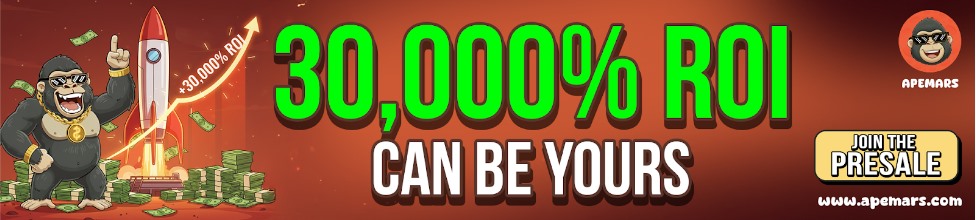 +30,000% ROI

30,000% ROI
CAN BE YOURS

APEMARS

JOIN THE
PRESALE

www.apemars.com